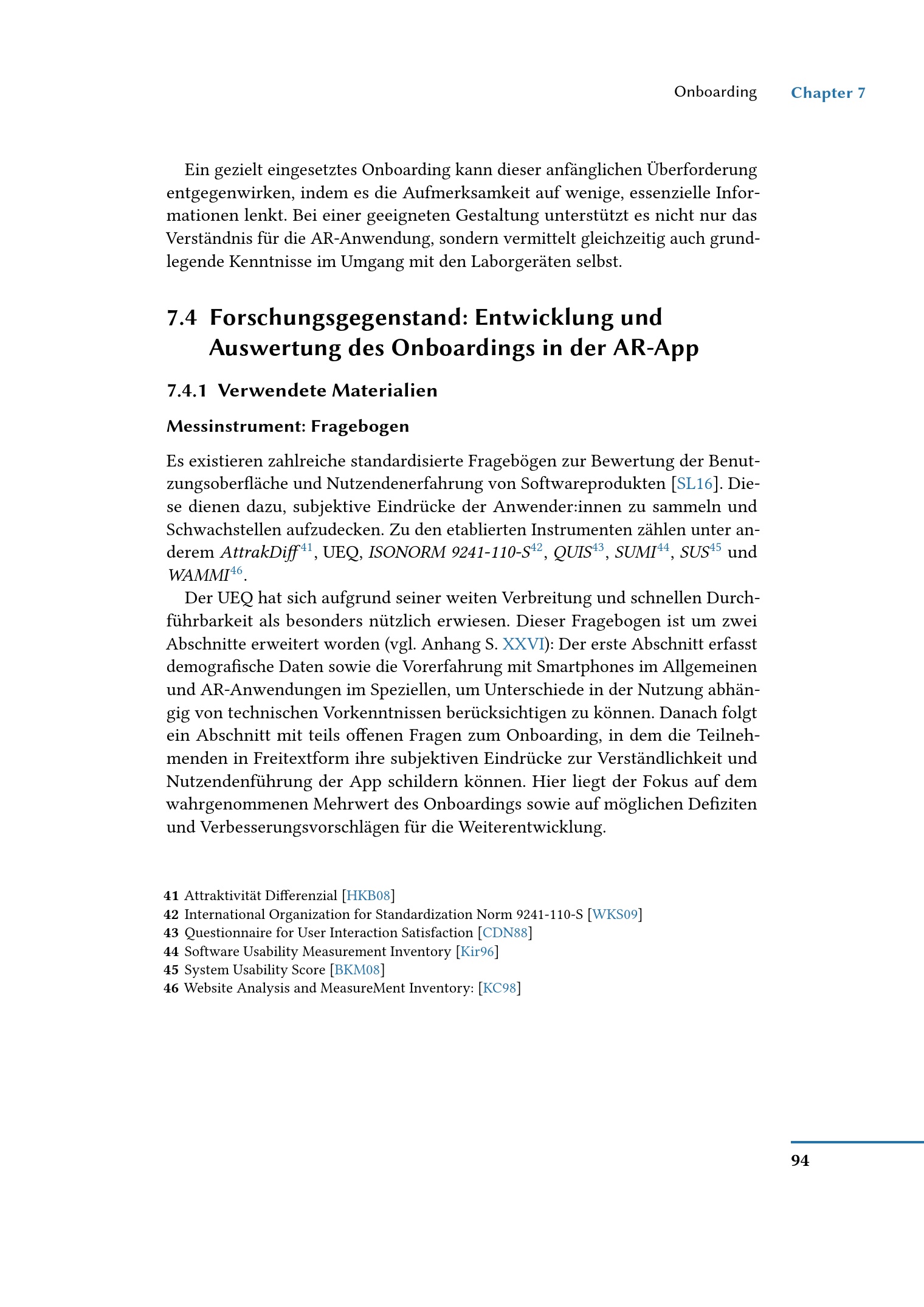 Onboarding Chapter 7

Ein gezielt eingesetztes Onboarding kann dieser anfänglichen Überforderung entgegenwirken, indem es die Aufmerksamkeit auf wenige, essenzielle Informationen lenkt. Bei einer geeigneten Gestaltung unterstützt es nicht nur das Verständnis für die AR-Anwendung, sondern vermittelt gleichzeitig auch grundlegende Kenntnisse im Umgang mit den Laborgeräten selbst.

7.4 Forschungsgegenstand: Entwicklung und Auswertung des Onboardings in der AR-App

7.4.1 Verwendete Materialien

Messinstrument: Fragebogen

Es existieren zahlreiche standardisierte Fragebögen zur Bewertung der Benutzungsoberfläche und Nutzendenerfahrung von Softwareprodukten [SL16]. Diese dienen dazu, subjektive Eindrücke der Anwender:innen zu sammeln und Schwachstellen aufzudecken. Zu den etablierten Instrumenten zählen unter anderem AttrakDiff$^{41}$, UEQ, ISONORM 9241-110-S$^{42}$, QUIS$^{43}$, SUMI$^{44}$, SUS$^{45}$ und WAMMI$^{46}$.

Der UEQ hat sich aufgrund seiner weiten Verbreitung und schnellen Durchführbarkeit als besonders nützlich erwiesen. Dieser Fragebogen ist um zwei Abschnitte erweitert worden (vgl. Anhang S. XXVI): Der erste Abschnitt erfasst demografische Daten sowie die Vorerfahrung mit Smartphones im Allgemeinen und AR-Anwendungen im Speziellen, um Unterschiede in der Nutzung abhängig von technischen Vorkenntnissen berücksichtigen zu können. Danach folgt ein Abschnitt mit teils offenen Fragen zum Onboarding, in dem die Teilnehmenden in Freitextform ihre subjektiven Eindrücke zur Verständlichkeit und Nutzendenführung der App schildern können. Hier liegt der Fokus auf dem wahrgenommenen Mehrwert des Onboardings sowie auf möglichen Defiziten und Verbesserungsvorschlägen für die Weiterentwicklung.

41 Attraktivität Differenzial [HKB08]
42 International Organization for Standardization Norm 9241-110-S [WKS09]
43 Questionnaire for User Interaction Satisfaction [CDN88]
44 Software Usability Measurement Inventory [Kir96]
45 System Usability Score [BKM08]
46 Website Analysis and MeasureMent Inventory: [KC98]

94